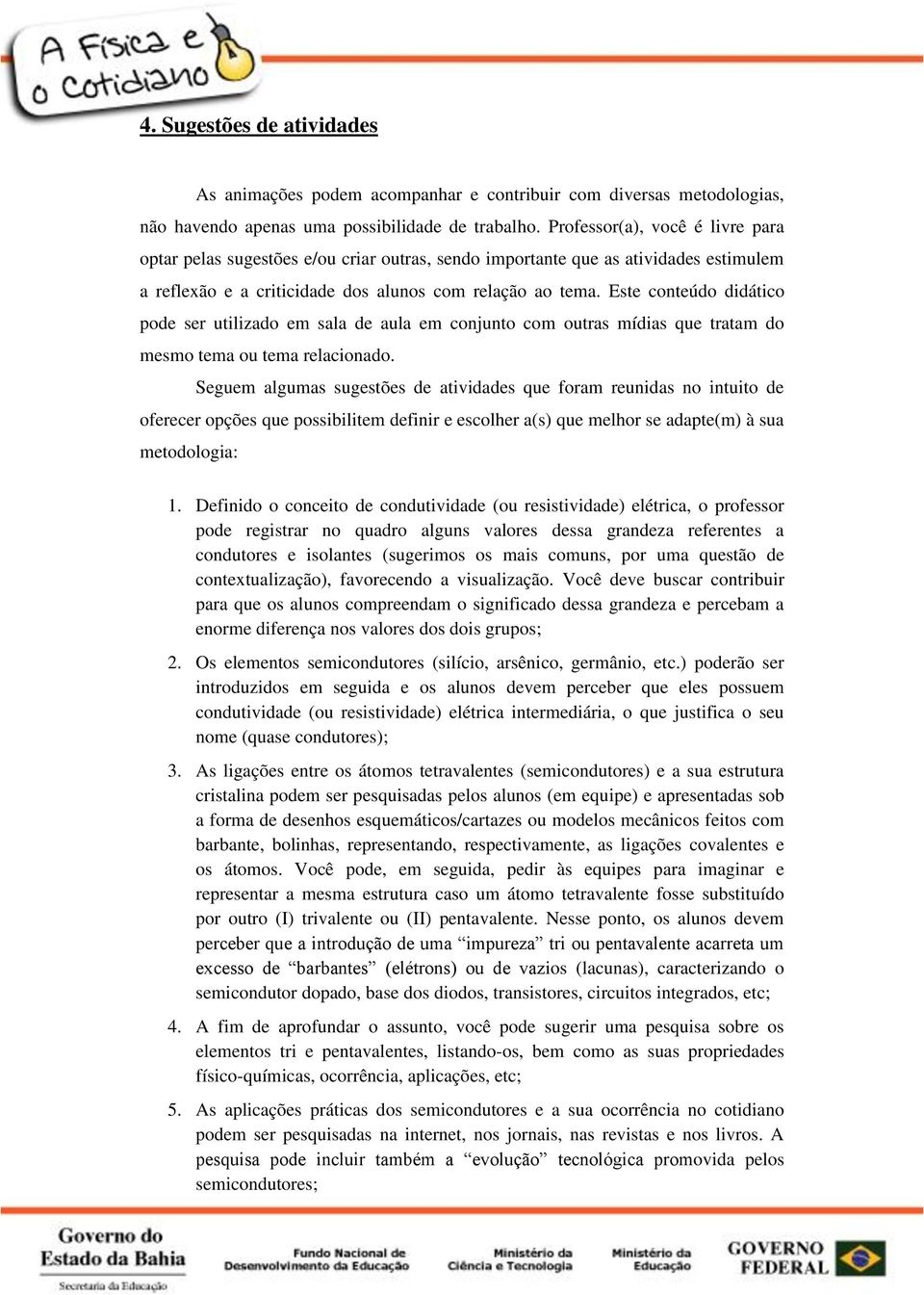 A Física e o Cotidiano

4. Sugestões de atividades

As animações podem acompanhar e contribuir com diversas metodologias, não havendo apenas uma possibilidade de trabalho. Professor(a), você é livre para optar pelas sugestões e/ou criar outras, sendo importante que as atividades estimulem a reflexão e a criticidade dos alunos com relação ao tema. Este conteúdo didático pode ser utilizado em sala de aula em conjunto com outras mídias que tratam do mesmo tema ou tema relacionado.

Seguem algumas sugestões de atividades que foram reunidas no intuito de oferecer opções que possibilitem definir e escolher a(s) que melhor se adapte(m) à sua metodologia:

1. Definido o conceito de condutividade (ou resistividade) elétrica, o professor pode registrar no quadro alguns valores dessa grandeza referentes a condutores e isolantes (sugerimos os mais comuns, por uma questão de contextualização), favorecendo a visualização. Você deve buscar contribuir para que os alunos compreendam o significado dessa grandeza e percebam a enorme diferença nos valores dos dois grupos;

2. Os elementos semicondutores (silício, arsênico, germânio, etc.) poderão ser introduzidos em seguida e os alunos devem perceber que eles possuem condutividade (ou resistividade) elétrica intermediária, o que justifica o seu nome (quase condutores);

3. As ligações entre os átomos tetravalentes (semicondutores) e a sua estrutura cristalina podem ser pesquisadas pelos alunos (em equipe) e apresentadas sob a forma de desenhos esquemáticos/cartazes ou modelos mecânicos feitos com barbante, bolinhas, representando, respectivamente, as ligações covalentes e os átomos. Você pode, em seguida, pedir às equipes para imaginar e representar a mesma estrutura caso um átomo tetravalente fosse substituído por outro (I) trivalente ou (II) pentavalente. Nesse ponto, os alunos devem perceber que a introdução de uma “impureza” tri ou pentavalente acarreta um excesso de “barbantes” (elétrons) ou de vazios (lacunas), caracterizando o semicondutor dopado, base dos diodos, transistores, circuitos integrados, etc;

4. A fim de aprofundar o assunto, você pode sugerir uma pesquisa sobre os elementos tri e pentavalentes, listando-os, bem como as suas propriedades físico-químicas, ocorrência, aplicações, etc;

5. As aplicações práticas dos semicondutores e a sua ocorrência no cotidiano podem ser pesquisadas na internet, nos jornais, nas revistas e nos livros. A pesquisa pode incluir também a “evolução” tecnológica promovida pelos semicondutores;

Governo do Estado da Bahia
Secretaria da Educação
Fundo Nacional de Desenvolvimento da Educação
Ministério da Ciência e Tecnologia
Ministério da Educação
GOVERNO FEDERAL